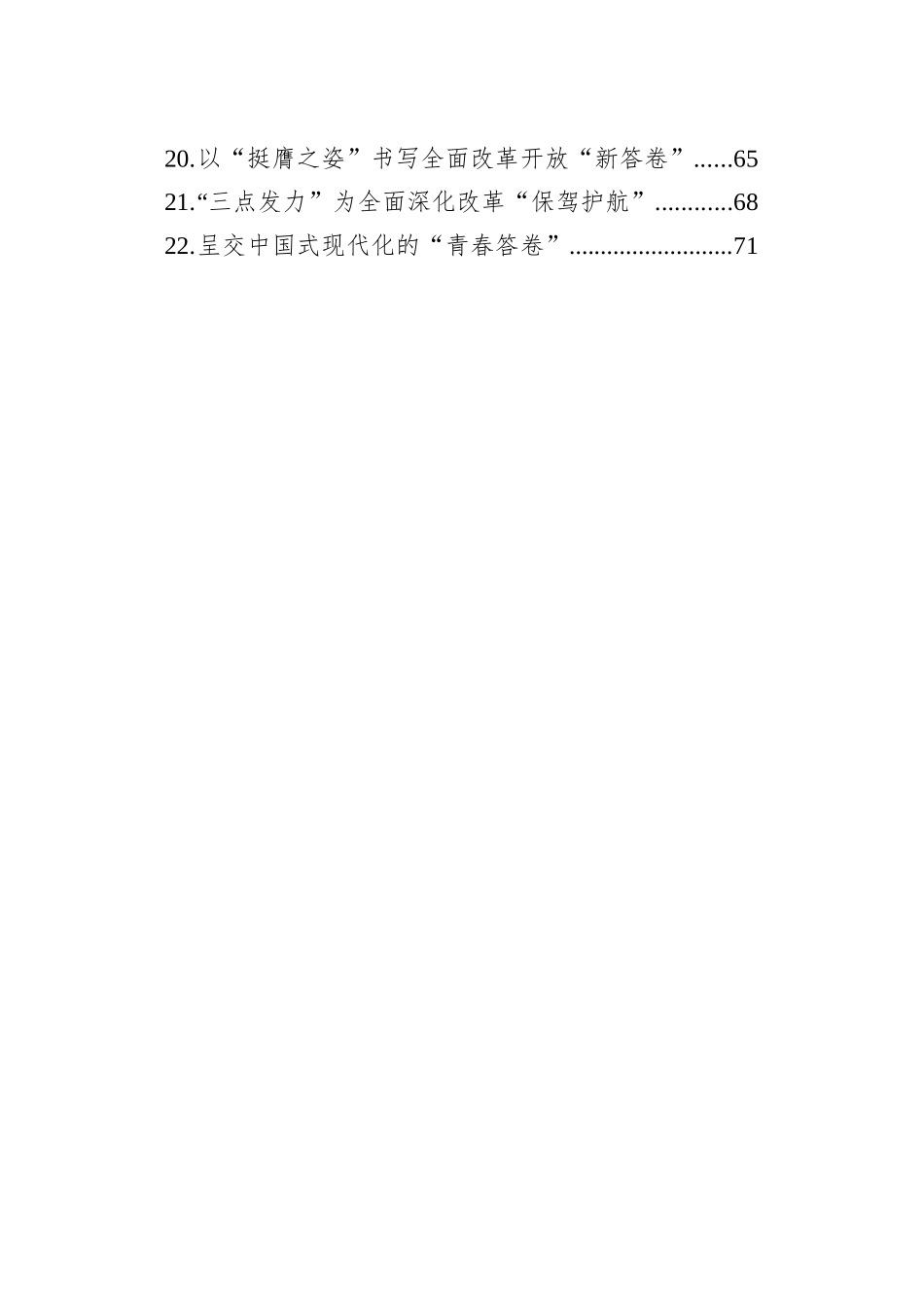 20.以“挺膺之姿”书写全面改革开放“新答卷”......65
21.“三点发力”为全面深化改革“保驾护航”............68
22.呈交中国式现代化的“青春答卷”..........................71